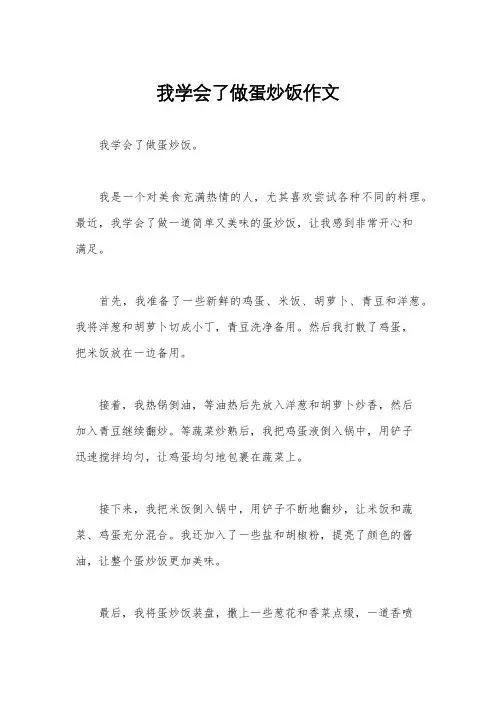 我学会了做蛋炒饭作文

我学会了做蛋炒饭。

我是一个对美食充满热情的人，尤其喜欢尝试各种不同的料理。最近，我学会了做一道简单又美味的蛋炒饭，让我感到非常开心和满足。

首先，我准备了一些新鲜的鸡蛋、米饭、胡萝卜、青豆和洋葱。我将洋葱和胡萝卜切成小丁，青豆洗净备用。然后我打散了鸡蛋，把米饭放在一边备用。

接着，我热锅倒油，等油热后先放入洋葱和胡萝卜炒香，然后加入青豆继续翻炒。等蔬菜炒熟后，我把鸡蛋液倒入锅中，用铲子迅速搅拌均匀，让鸡蛋均匀地包裹在蔬菜上。

接下来，我把米饭倒入锅中，用铲子不断地翻炒，让米饭和蔬菜、鸡蛋充分混合。我还加入了一些盐和胡椒粉，提亮了颜色的酱油，让整个蛋炒饭更加美味。

最后，我将蛋炒饭装盘，撒上一些葱花和香菜点缀，一道香喷